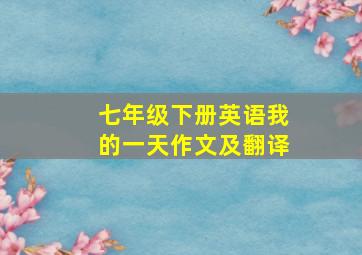 七年级下册英语我的一天作文及翻译